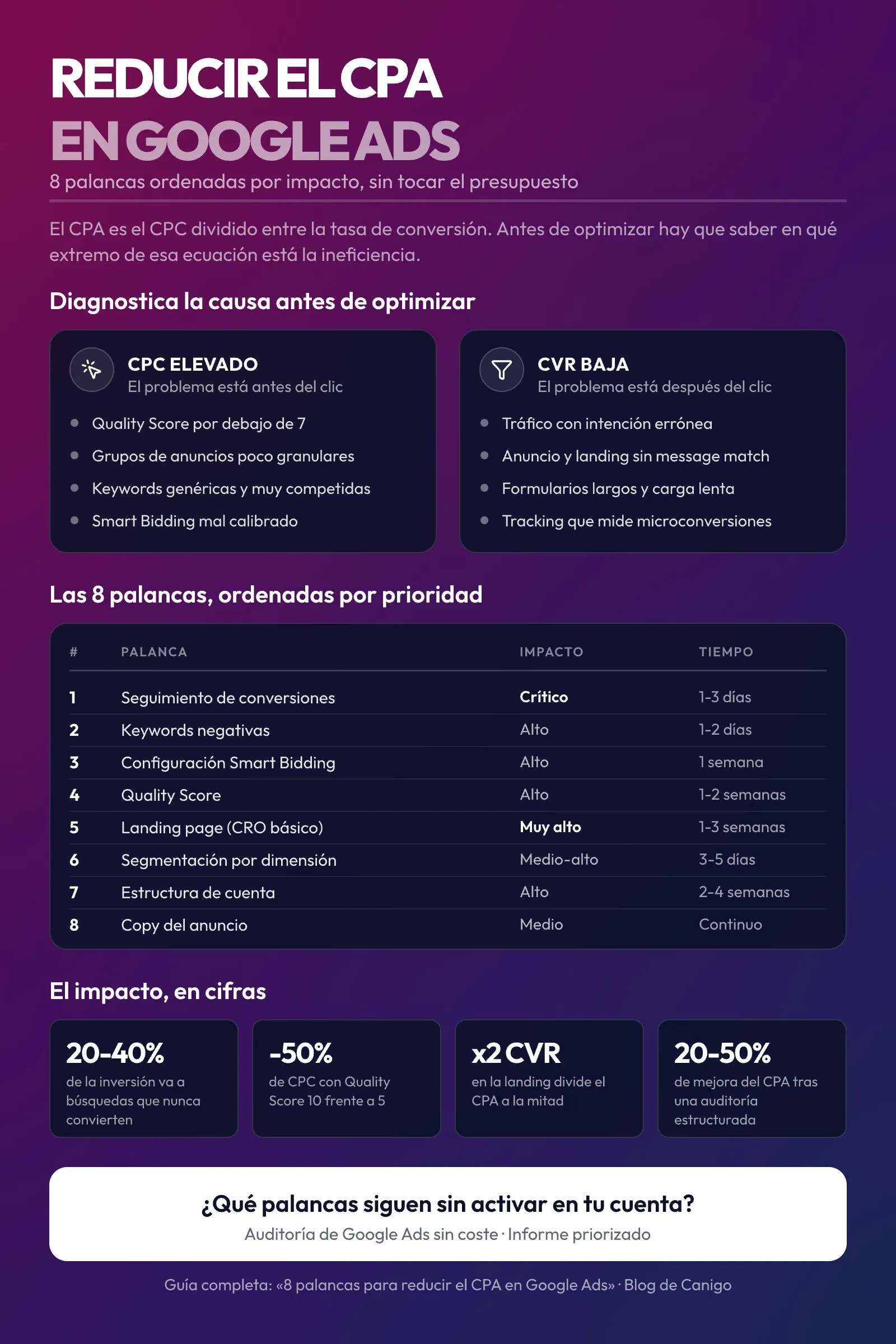 REDUCIR EL CPA
EN GOOGLE ADS
8 palancas ordenadas por impacto, sin tocar el presupuesto

El CPA es el CPC dividido entre la tasa de conversión. Antes de optimizar hay que saber en qué extremo de esa ecuación está la ineficiencia.

Diagnostica la causa antes de optimizar

CPC ELEVADO
El problema está antes del clic
- Quality Score por debajo de 7
- Grupos de anuncios poco granulares
- Keywords genéricas y muy competidas
- Smart Bidding mal calibrado

CVR BAJA
El problema está después del clic
- Tráfico con intención errónea
- Anuncio y landing sin message match
- Formularios largos y carga lenta
- Tracking que mide microconversiones

Las 8 palancas, ordenadas por prioridad

| # | PALANCA | IMPACTO | TIEMPO |
|---|---|---|---|
| 1 | Seguimiento de conversiones | Crítico | 1-3 días |
| 2 | Keywords negativas | Alto | 1-2 días |
| 3 | Configuración Smart Bidding | Alto | 1 semana |
| 4 | Quality Score | Alto | 1-2 semanas |
| 5 | Landing page (CRO básico) | Muy alto | 1-3 semanas |
| 6 | Segmentación por dimensión | Medio-alto | 3-5 días |
| 7 | Estructura de cuenta | Alto | 2-4 semanas |
| 8 | Copy del anuncio | Medio | Continuo |

El impacto, en cifras

20-40%
de la inversión va a búsquedas que nunca convierten

-50%
de CPC con Quality Score 10 frente a 5

x2 CVR
en la landing divide el CPA a la mitad

20-50%
de mejora del CPA tras una auditoría estructurada

¿Qué palancas siguen sin activar en tu cuenta?
Auditoría de Google Ads sin coste · Informe priorizado

Guía completa: «8 palancas para reducir el CPA en Google Ads» · Blog de Canigo